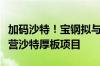 加码沙特！宝钢拟与
营沙特厚板项目